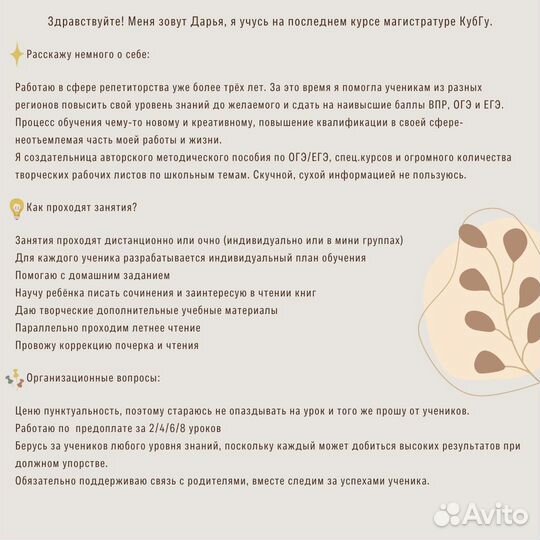 Здравствуйте! Меня зовут Дарья, я учусь на последнем курсе магистратуре КубГу.

Расскажу немного о себе:

Работаю в сфере репетиторства уже более трёх лет. За это время я помогла ученикам из разных регионов повысить свой уровень знаний до желаемого и сдать на наивысшие баллы ВПР, ОГЭ и ЕГЭ.
Процесс обучения чему-то новому и креативному, повышение квалификации в своей сфере- неотъемлемая часть моей работы и жизни.
Я создательница авторского методического пособия по ОГЭ/ЕГЭ, спец.курсов и огромного количества творческих рабочих листов по школьным темам. Скучной, сухой информацией не пользуюсь.

Как проходят занятия?

Занятия проходят дистанционно или очно (индивидуально или в мини группах)
Для каждого ученика разрабатывается индивидуальный план обучения
Помогаю с домашним заданием
Научу ребёнка писать сочинения и заинтересую в чтении книг
Даю творческие дополнительные учебные материалы
Параллельно проходим летнее чтение
Провожу коррекцию почерка и чтения

Организационные вопросы:

Ценю пунктуальность, поэтому стараюсь не опаздывать на урок и того же прошу от учеников.
Работаю по предоплате за 2/4/6/8 уроков
Берусь за учеников любого уровня знаний, поскольку каждый может добиться высоких результатов при должном упорстве.
Обязательно поддерживаю связь с родителями, вместе следим за успехами ученика.

Avito